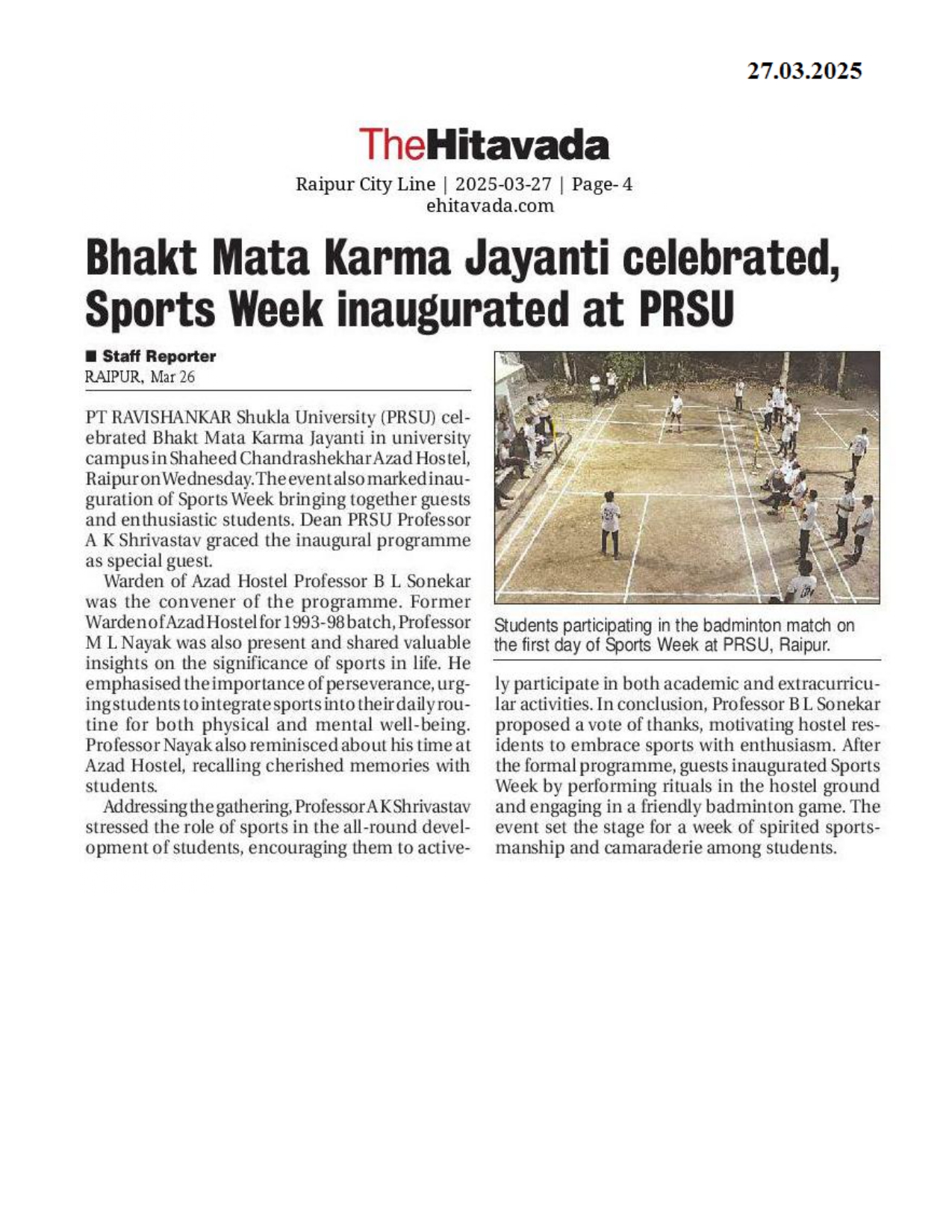 27.03.2025

TheHitavada

Raipur City Line | 2025-03-27 | Page- 4
ehitavada.com

Bhakt Mata Karma Jayanti celebrated, Sports Week inaugurated at PRSU

■ Staff Reporter
RAIPUR, Mar 26

PT RAVISHANKAR Shukla University (PRSU) celebrated Bhakt Mata Karma Jayanti in university campus in Shaheed Chandrashekhar Azad Hostel, Raipur on Wednesday. The event also marked inauguration of Sports Week bringing together guests and enthusiastic students. Dean PRSU Professor A K Shrivastav graced the inaugural programme as special guest.

Warden of Azad Hostel Professor B L Sonekar was the convener of the programme. Former Warden of Azad Hostel for 1993-98 batch, Professor M L Nayak was also present and shared valuable insights on the significance of sports in life. He emphasised the importance of perseverance, urging students to integrate sports into their daily routine for both physical and mental well-being. Professor Nayak also reminisced about his time at Azad Hostel, recalling cherished memories with students.

Addressing the gathering, Professor A K Shrivastav stressed the role of sports in the all-round development of students, encouraging them to actively participate in both academic and extracurricular activities. In conclusion, Professor B L Sonekar proposed a vote of thanks, motivating hostel residents to embrace sports with enthusiasm. After the formal programme, guests inaugurated Sports Week by performing rituals in the hostel ground and engaging in a friendly badminton game. The event set the stage for a week of spirited sportsmanship and camaraderie among students.

Students participating in the badminton match on the first day of Sports Week at PRSU, Raipur.